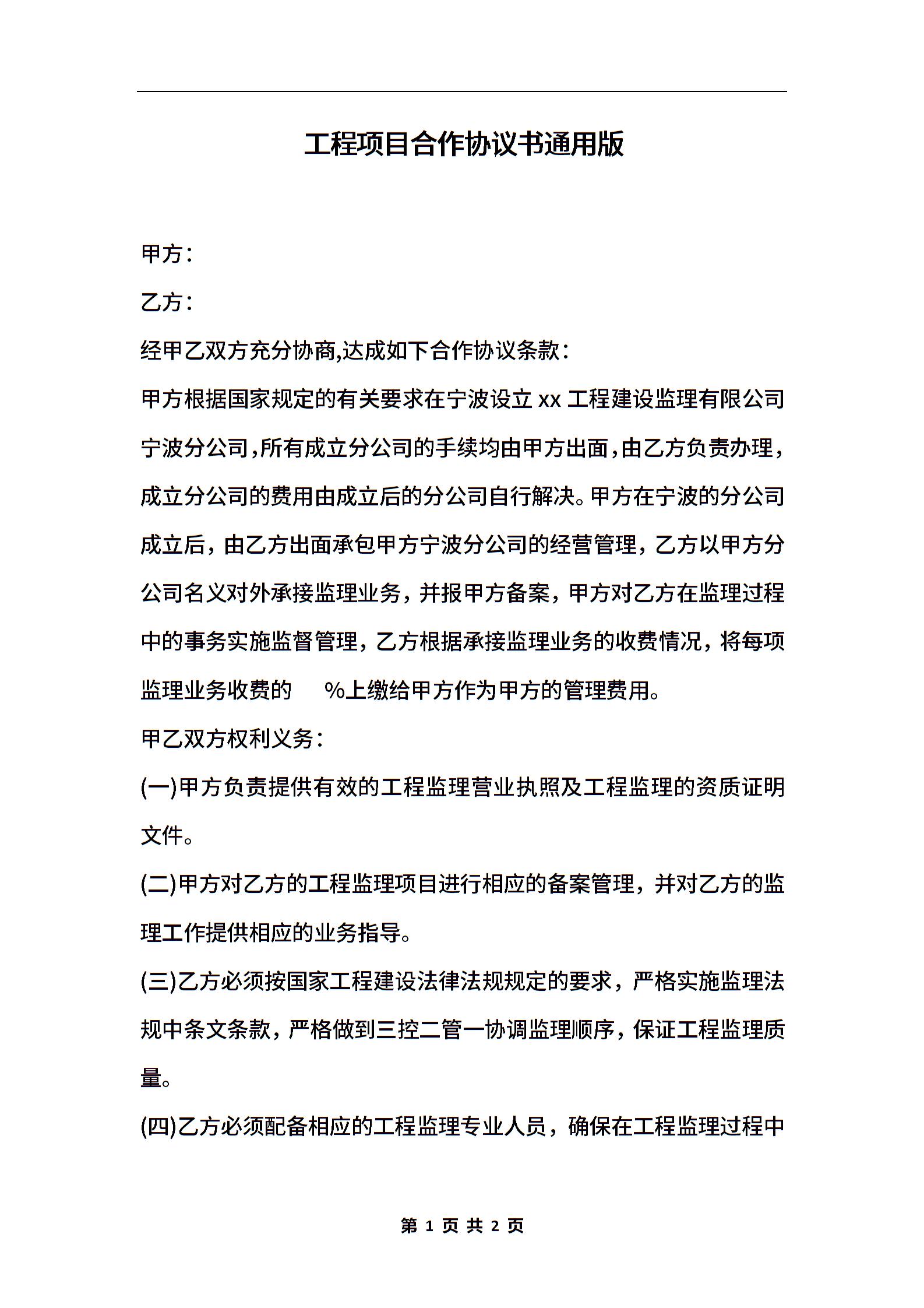 工程项目合作协议书通用版

甲方：

乙方：

经甲乙双方充分协商,达成如下合作协议条款：

甲方根据国家规定的有关要求在宁波设立 xx 工程建设监理有限公司宁波分公司,所有成立分公司的手续均由甲方出面,由乙方负责办理,成立分公司的费用由成立后的分公司自行解决。甲方在宁波的分公司成立后，由乙方出面承包甲方宁波分公司的经营管理，乙方以甲方分公司名义对外承接监理业务，并报甲方备案，甲方对乙方在监理过程中的事务实施监督管理，乙方根据承接监理业务的收费情况，将每项监理业务收费的 %上缴给甲方作为甲方的管理费用。

甲乙双方权利义务：

(一)甲方负责提供有效的工程监理营业执照及工程监理的资质证明文件。

(二)甲方对乙方的工程监理项目进行相应的备案管理，并对乙方的监理工作提供相应的业务指导。

(三)乙方必须按国家工程建设法律法规规定的要求，严格实施监理法规中条文条款，严格做到三控二管一协调监理顺序，保证工程监理质量。

(四)乙方必须配备相应的工程监理专业人员，确保在工程监理过程中

第 1 页 共 2 页